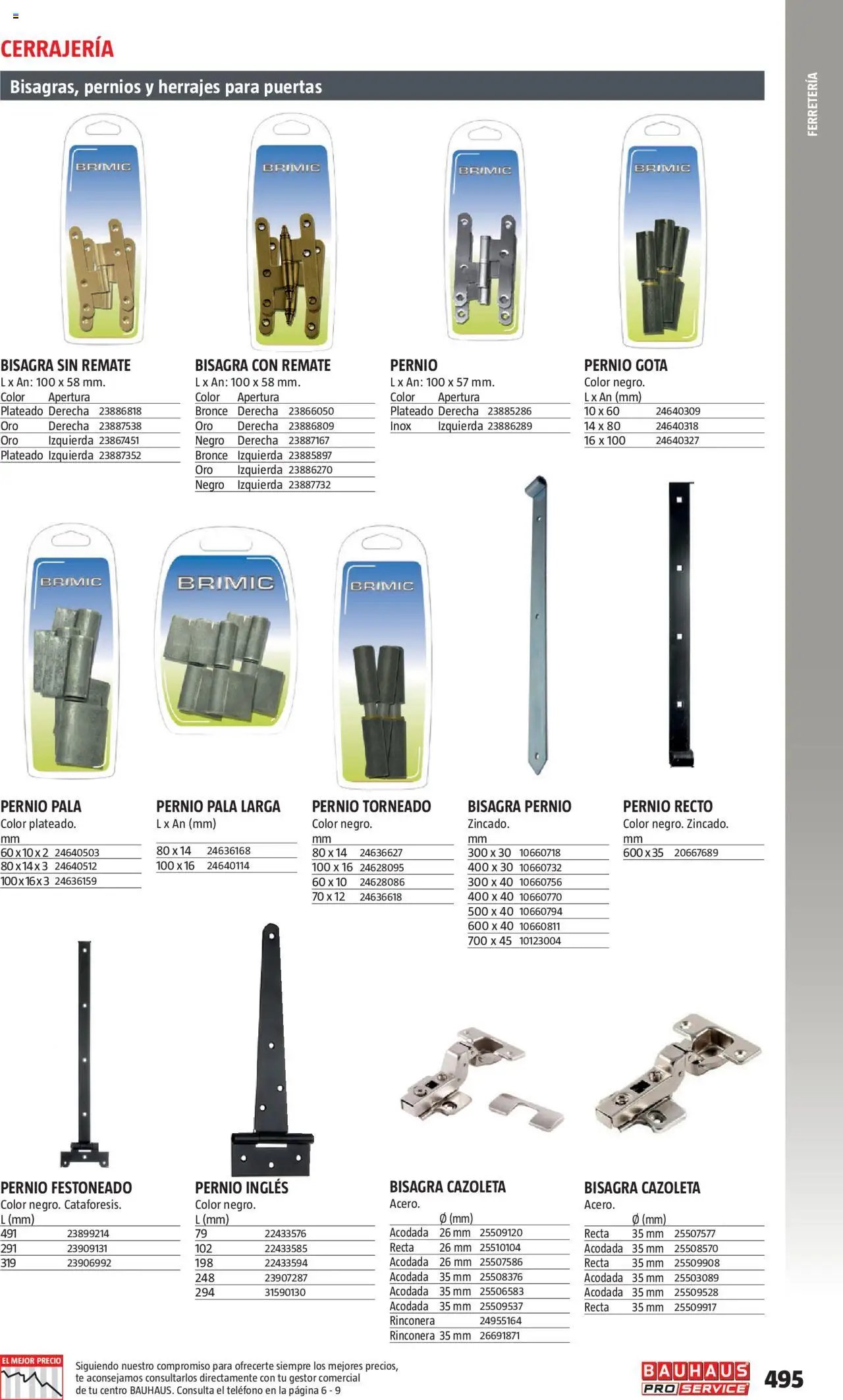 CERRAJERÍA

Bisagras, pernios y herrajes para puertas

FERRETERÍA

BRIMIC

BRIMIC

BRIMIC

BRIMIC

BISAGRA SIN REMATE
L x An: 100 x 58 mm.

| Color | Apertura | |
|---|---|---|
| Plateado | Derecha | 23886818 |
| Oro | Derecha | 23887538 |
| Oro | Izquierda | 23867451 |
| Plateado | Izquierda | 23887352 |

BISAGRA CON REMATE
L x An: 100 x 58 mm.

| Color | Apertura | |
|---|---|---|
| Bronce | Derecha | 23866050 |
| Oro | Derecha | 23886809 |
| Negro | Derecha | 23887167 |
| Bronce | Izquierda | 23885897 |
| Oro | Izquierda | 23886270 |
| Negro | Izquierda | 23887732 |

PERNIO
L x An: 100 x 57 mm.

| Color | Apertura | |
|---|---|---|
| Plateado | Derecha | 23885286 |
| Inox | Izquierda | 23886289 |

PERNIO GOTA
Color negro.

| L x An (mm) | |
|---|---|
| 10 x 60 | 24640309 |
| 14 x 80 | 24640318 |
| 16 x 100 | 24640327 |

BRIMIC

BRIMIC

BRIMIC

PERNIO PALA
Color plateado.

| mm | |
|---|---|
| 60 x 10 x 2 | 24640503 |
| 80 x 14 x 3 | 24640512 |
| 100 x 16 x 3 | 24636159 |

PERNIO PALA LARGA

| L x An (mm) | |
|---|---|
| 80 x 14 | 24636168 |
| 100 x 16 | 24640114 |

PERNIO TORNEADO
Color negro.

| mm | |
|---|---|
| 80 x 14 | 24636627 |
| 100 x 16 | 24628095 |
| 60 x 10 | 24628086 |
| 70 x 12 | 24636618 |

BISAGRA PERNIO
Zincado.

| mm | |
|---|---|
| 300 x 30 | 10660718 |
| 400 x 30 | 10660732 |
| 300 x 40 | 10660756 |
| 400 x 40 | 10660770 |
| 500 x 40 | 10660794 |
| 600 x 40 | 10660811 |
| 700 x 45 | 10123004 |

PERNIO RECTO
Color negro. Zincado.

| mm | |
|---|---|
| 600 x 35 | 20667689 |

PERNIO FESTONEADO
Color negro. Cataforesis.

| L (mm) | |
|---|---|
| 491 | 23899214 |
| 291 | 23909131 |
| 319 | 23906992 |

PERNIO INGLÉS
Color negro.

| L (mm) | |
|---|---|
| 79 | 22433576 |
| 102 | 22433585 |
| 198 | 22433594 |
| 248 | 23907287 |
| 294 | 31590130 |

BISAGRA CAZOLETA
Acero.

| | Ø (mm) | |
|---|---|---|
| Acodada | 26 mm | 25509120 |
| Recta | 26 mm | 25510104 |
| Acodada | 26 mm | 25507586 |
| Acodada | 35 mm | 25508376 |
| Acodada | 35 mm | 25506583 |
| Acodada | 35 mm | 25509537 |
| Rinconera | | 24955164 |
| Rinconera | 35 mm | 26691871 |

BISAGRA CAZOLETA
Acero.

| | Ø (mm) | |
|---|---|---|
| Recta | 35 mm | 25507577 |
| Acodada | 35 mm | 25508570 |
| Recta | 35 mm | 25509908 |
| Acodada | 35 mm | 25503089 |
| Acodada | 35 mm | 25509528 |
| Recta | 35 mm | 25509917 |

EL MEJOR PRECIO

Siguiendo nuestro compromiso para ofrecerte siempre los mejores precios, te aconsejamos consultarlos directamente con tu gestor comercial de tu centro BAUHAUS. Consulta el teléfono en la página 6 - 9

BAUHAUS PRO SERVICE

495